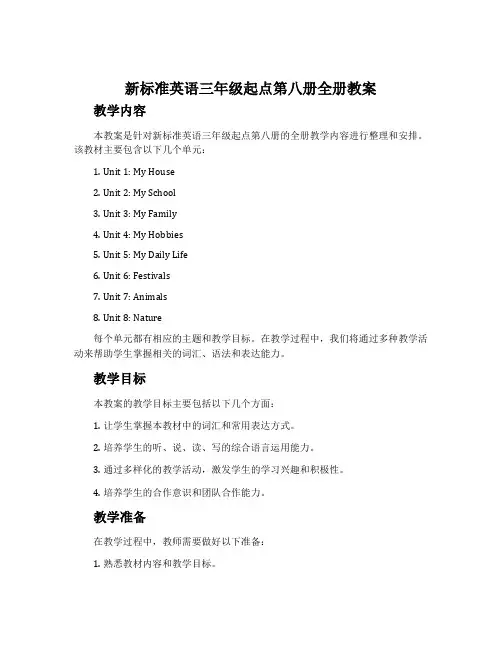 新标准英语三年级起点第八册全册教案

教学内容

本教案是针对新标准英语三年级起点第八册的全册教学内容进行整理和安排。该教材主要包含以下几个单元：

1. Unit 1: My House

2. Unit 2: My School

3. Unit 3: My Family

4. Unit 4: My Hobbies

5. Unit 5: My Daily Life

6. Unit 6: Festivals

7. Unit 7: Animals

8. Unit 8: Nature

每个单元都有相应的主题和教学目标。在教学过程中，我们将通过多种教学活动来帮助学生掌握相关的词汇、语法和表达能力。

教学目标

本教案的教学目标主要包括以下几个方面：

1. 让学生掌握本教材中的词汇和常用表达方式。

2. 培养学生的听、说、读、写的综合语言运用能力。

3. 通过多样化的教学活动，激发学生的学习兴趣和积极性。

4. 培养学生的合作意识和团队合作能力。

教学准备

在教学过程中，教师需要做好以下准备：

1. 熟悉教材内容和教学目标。